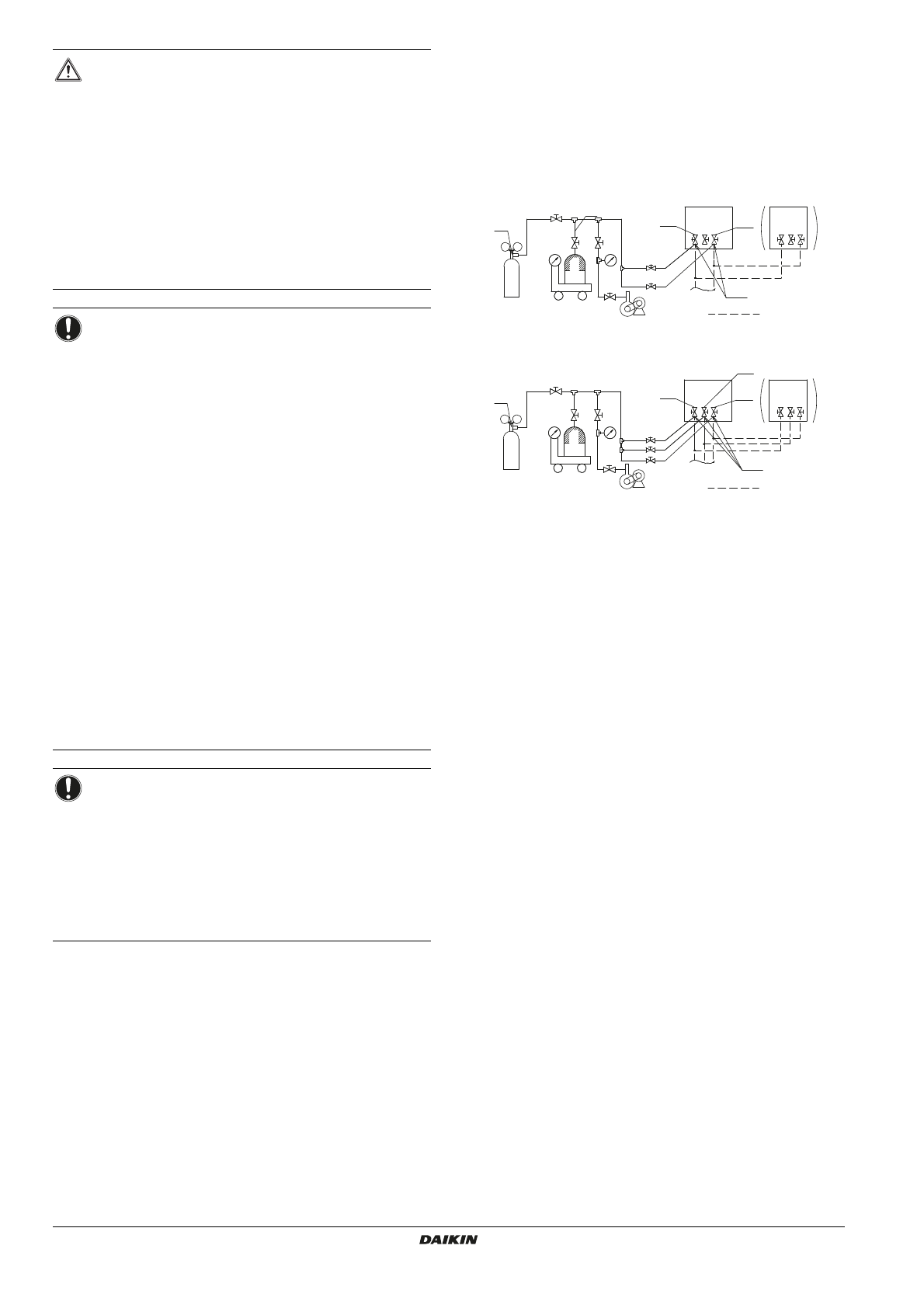 DAIKIN